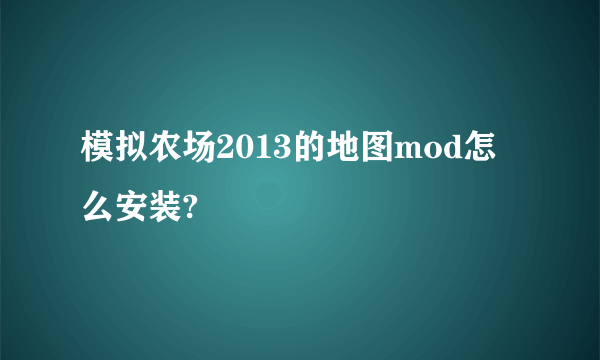 模拟农场2013的地图mod怎么安装?